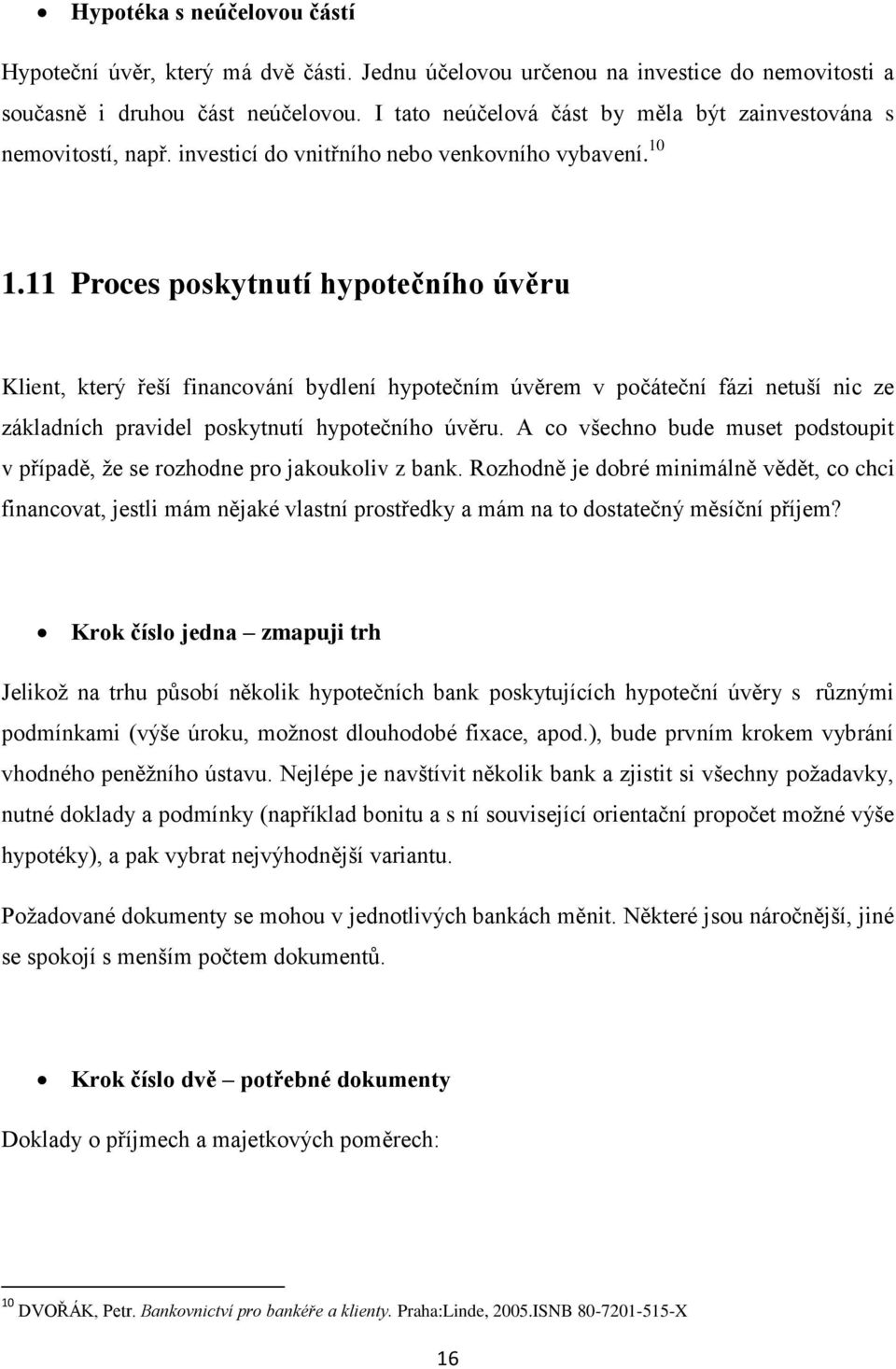 • Hypotéka s neúčelovou částí

Hypoteční úvěr, který má dvě části. Jednu účelovou určenou na investice do nemovitosti a současně i druhou část neúčelovou. I tato neúčelová část by měla být zainvestována s nemovitostí, např. investicí do vnitřního nebo venkovního vybavení.$^{10}$

1.11 Proces poskytnutí hypotečního úvěru

Klient, který řeší financování bydlení hypotečním úvěrem v počáteční fázi netuší nic ze základních pravidel poskytnutí hypotečního úvěru. A co všechno bude muset podstoupit v případě, že se rozhodne pro jakoukoliv z bank. Rozhodně je dobré minimálně vědět, co chci financovat, jestli mám nějaké vlastní prostředky a mám na to dostatečný měsíční příjem?

• Krok číslo jedna – zmapuji trh

Jelikož na trhu působí několik hypotečních bank poskytujících hypoteční úvěry s různými podmínkami (výše úroku, možnost dlouhodobé fixace, apod.), bude prvním krokem vybrání vhodného peněžního ústavu. Nejlépe je navštívit několik bank a zjistit si všechny požadavky, nutné doklady a podmínky (například bonitu a s ní související orientační propočet možné výše hypotéky), a pak vybrat nejvýhodnější variantu.

Požadované dokumenty se mohou v jednotlivých bankách měnit. Některé jsou náročnější, jiné se spokojí s menším počtem dokumentů.

• Krok číslo dvě – potřebné dokumenty

Doklady o příjmech a majetkových poměrech:

$^{10}$ DVOŘÁK, Petr. Bankovnictví pro bankéře a klienty. Praha:Linde, 2005.ISNB 80-7201-515-X

16